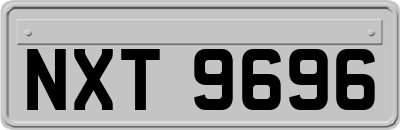 NXT 9696